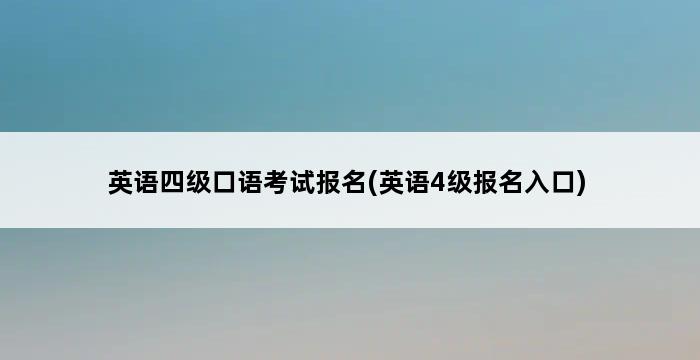 英语四级口语考试报名(英语4级报名入口)